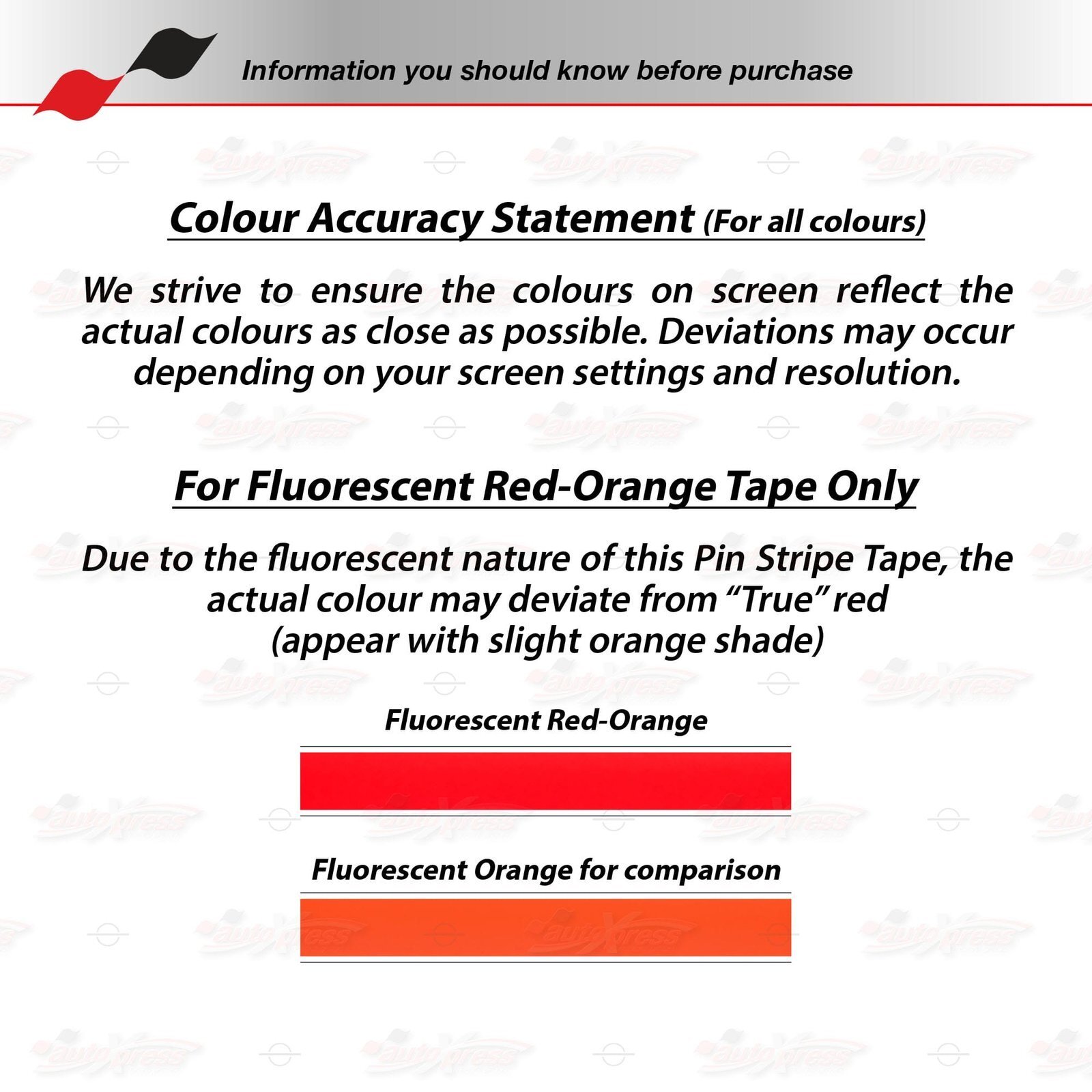 Information you should know before purchase

Colour Accuracy Statement (For all colours)

We strive to ensure the colours on screen reflect the actual colours as close as possible. Deviations may occur depending on your screen settings and resolution.

For Fluorescent Red-Orange Tape Only

Due to the fluorescent nature of this Pin Stripe Tape, the actual colour may deviate from "True" red (appear with slight orange shade)

Fluorescent Red-Orange

Fluorescent Orange for comparison

autoXpress